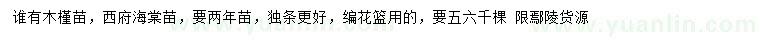 谁有木槿苗，西府海棠苗，要两年苗，独条更好，编花篮用的，要五六千棵 限鄢陵货源

www.yuanlin.com www.yuanlin.com